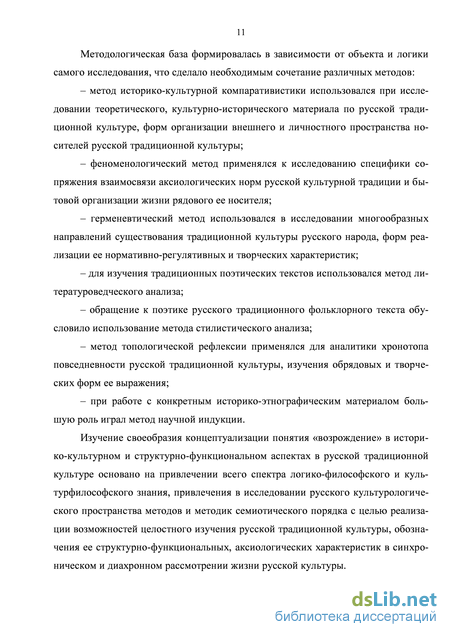 11

Методологическая база формировалась в зависимости от объекта и логики самого исследования, что сделало необходимым сочетание различных методов:

– метод историко-культурной компаративистики использовался при исследовании теоретического, культурно-исторического материала по русской традиционной культуре, форм организации внешнего и личностного пространства носителей русской традиционной культуры;

– феноменологический метод применялся к исследованию специфики сопряжения взаимосвязи аксиологических норм русской культурной традиции и бытовой организации жизни рядового ее носителя;

– герменевтический метод использовался в исследовании многообразных направлений существования традиционной культуры русского народа, форм реализации ее нормативно-регулятивных и творческих характеристик;

– для изучения традиционных поэтических текстов использовался метод литературоведческого анализа;

– обращение к поэтике русского традиционного фольклорного текста обусловило использование метода стилистического анализа;

– метод топологической рефлексии применялся для аналитики хронотопа повседневности русской традиционной культуры, изучения обрядовых и творческих форм ее выражения;

– при работе с конкретным историко-этнографическим материалом большую роль играл метод научной индукции.

Изучение своеобразия концептуализации понятия «возрождение» в историко-культурном и структурно-функциональном аспектах в русской традиционной культуре основано на привлечении всего спектра логико-философского и культурфилософского знания, привлечения в исследовании русского культурологического пространства методов и методик семиотического порядка с целью реализации возможностей целостного изучения русской традиционной культуры, обозначения ее структурно-функциональных, аксиологических характеристик в синхроническом и диахронном рассмотрении жизни русской культуры.

dsLib.net
библиотека диссертаций